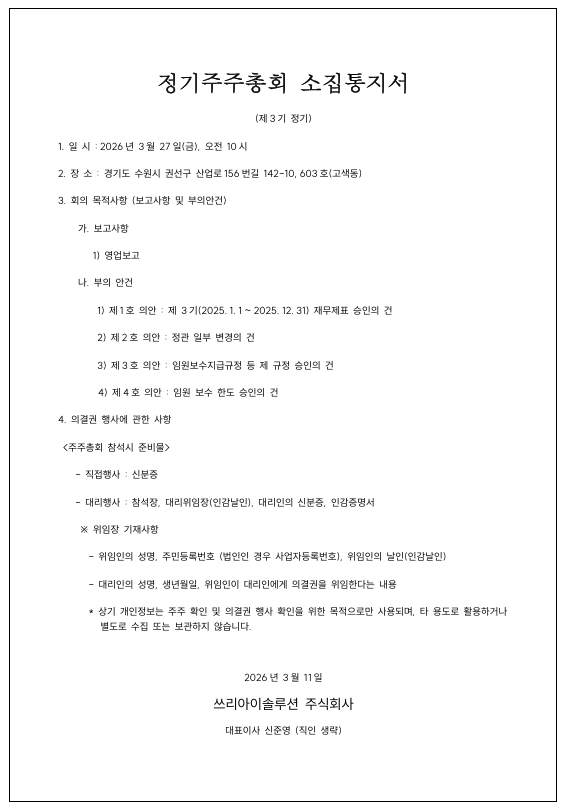 정기주주총회 소집통지서

(제 3 기 정기)

1. 일 시 : 2026 년 3 월 27 일(금), 오전 10 시

2. 장 소 : 경기도 수원시 권선구 산업로 156 번길 142-10, 603 호(고색동)

3. 회의 목적사항 (보고사항 및 부의안건)

가. 보고사항

1) 영업보고

나. 부의 안건

1) 제 1 호 의안 : 제 3 기(2025. 1. 1 ~ 2025. 12. 31) 재무제표 승인의 건

2) 제 2 호 의안 : 정관 일부 변경의 건

3) 제 3 호 의안 : 임원보수지급규정 등 제 규정 승인의 건

4) 제 4 호 의안 : 임원 보수 한도 승인의 건

4. 의결권 행사에 관한 사항

<주주총회 참석시 준비물>

- 직접행사 : 신분증

- 대리행사 : 참석장, 대리위임장(인감날인), 대리인의 신분증, 인감증명서

※ 위임장 기재사항

- 위임인의 성명, 주민등록번호 (법인인 경우 사업자등록번호), 위임인의 날인(인감날인)

- 대리인의 성명, 생년월일, 위임인이 대리인에게 의결권을 위임한다는 내용

* 상기 개인정보는 주주 확인 및 의결권 행사 확인을 위한 목적으로만 사용되며, 타 용도로 활용하거나 별도로 수집 또는 보관하지 않습니다.

2026 년 3 월 11 일

쓰리아이솔루션 주식회사

대표이사 신준영 (직인 생략)